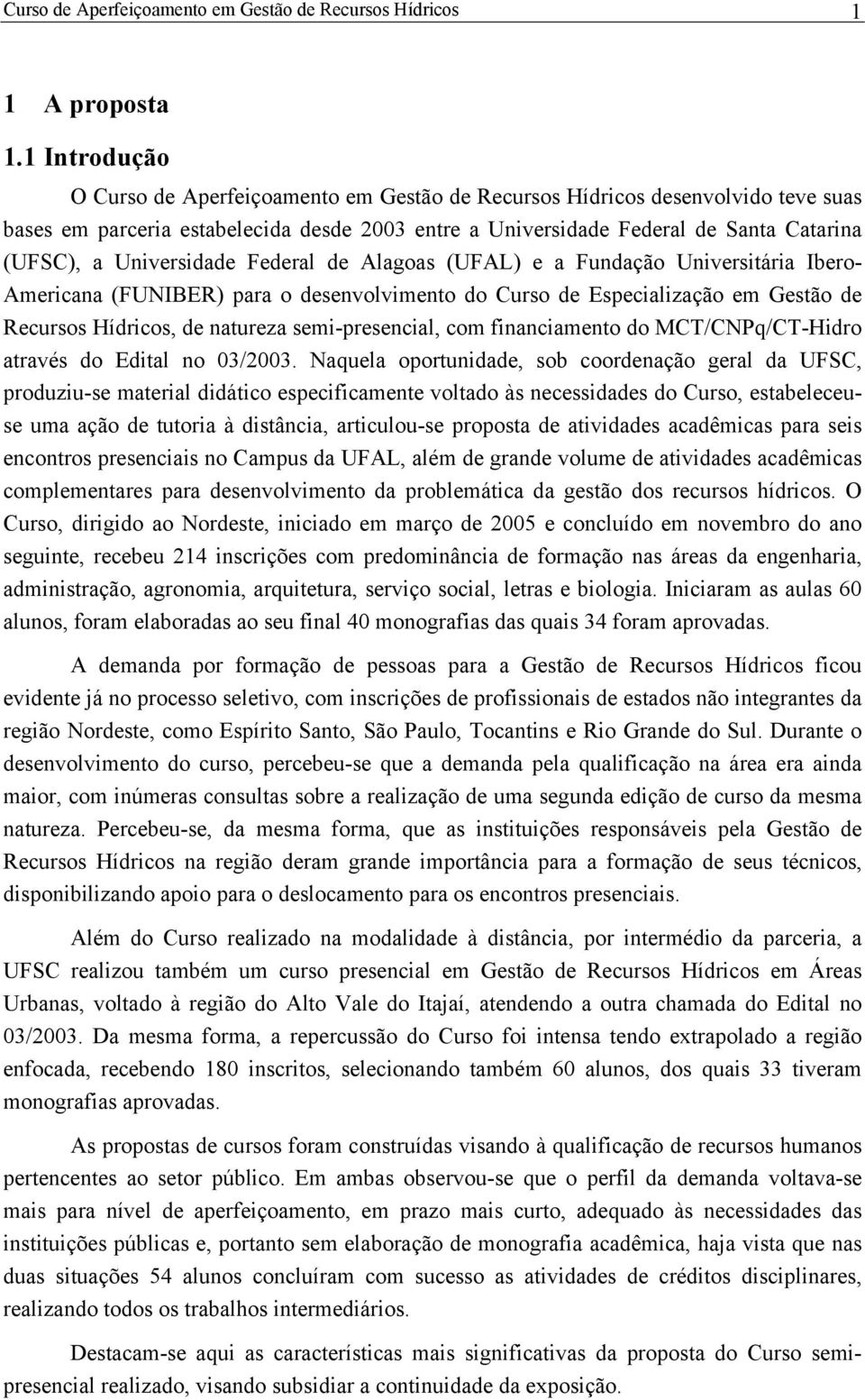 Curso de Aperfeiçoamento em Gestão de Recursos Hídricos 1

1 A proposta

1.1 Introdução

O Curso de Aperfeiçoamento em Gestão de Recursos Hídricos desenvolvido teve suas bases em parceria estabelecida desde 2003 entre a Universidade Federal de Santa Catarina (UFSC), a Universidade Federal de Alagoas (UFAL) e a Fundação Universitária Ibero-Americana (FUNIBER) para o desenvolvimento do Curso de Especialização em Gestão de Recursos Hídricos, de natureza semi-presencial, com financiamento do MCT/CNPq/CT-Hidro através do Edital no 03/2003. Naquela oportunidade, sob coordenação geral da UFSC, produziu-se material didático especificamente voltado às necessidades do Curso, estabeleceu-se uma ação de tutoria à distância, articulou-se proposta de atividades acadêmicas para seis encontros presenciais no Campus da UFAL, além de grande volume de atividades acadêmicas complementares para desenvolvimento da problemática da gestão dos recursos hídricos. O Curso, dirigido ao Nordeste, iniciado em março de 2005 e concluído em novembro do ano seguinte, recebeu 214 inscrições com predominância de formação nas áreas da engenharia, administração, agronomia, arquitetura, serviço social, letras e biologia. Iniciaram as aulas 60 alunos, foram elaboradas ao seu final 40 monografias das quais 34 foram aprovadas.

A demanda por formação de pessoas para a Gestão de Recursos Hídricos ficou evidente já no processo seletivo, com inscrições de profissionais de estados não integrantes da região Nordeste, como Espírito Santo, São Paulo, Tocantins e Rio Grande do Sul. Durante o desenvolvimento do curso, percebeu-se que a demanda pela qualificação na área era ainda maior, com inúmeras consultas sobre a realização de uma segunda edição de curso da mesma natureza. Percebeu-se, da mesma forma, que as instituições responsáveis pela Gestão de Recursos Hídricos na região deram grande importância para a formação de seus técnicos, disponibilizando apoio para o deslocamento para os encontros presenciais.

Além do Curso realizado na modalidade à distância, por intermédio da parceria, a UFSC realizou também um curso presencial em Gestão de Recursos Hídricos em Áreas Urbanas, voltado à região do Alto Vale do Itajaí, atendendo a outra chamada do Edital no 03/2003. Da mesma forma, a repercussão do Curso foi intensa tendo extrapolado a região enfocada, recebendo 180 inscritos, selecionando também 60 alunos, dos quais 33 tiveram monografias aprovadas.

As propostas de cursos foram construídas visando à qualificação de recursos humanos pertencentes ao setor público. Em ambas observou-se que o perfil da demanda voltava-se mais para nível de aperfeiçoamento, em prazo mais curto, adequado às necessidades das instituições públicas e, portanto sem elaboração de monografia acadêmica, haja vista que nas duas situações 54 alunos concluíram com sucesso as atividades de créditos disciplinares, realizando todos os trabalhos intermediários.

Destacam-se aqui as características mais significativas da proposta do Curso semi-presencial realizado, visando subsidiar a continuidade da exposição.